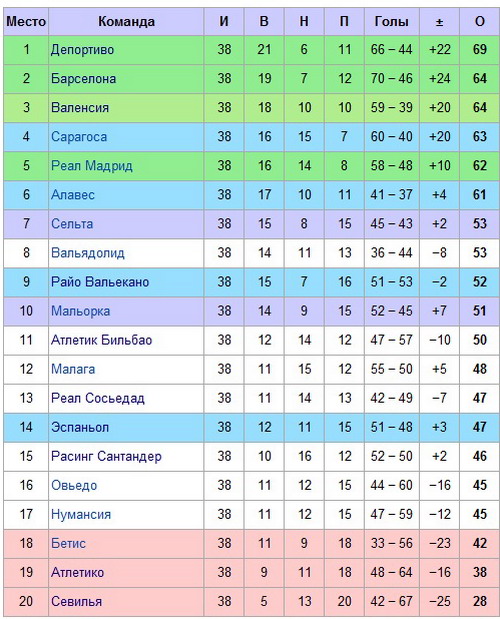 | Место | Команда | И | В | Н | П | Голы | ± | О |
|---|---|---|---|---|---|---|---|---|
| 1 | Депортиво | 38 | 21 | 6 | 11 | 66 – 44 | +22 | 69 |
| 2 | Барселона | 38 | 19 | 7 | 12 | 70 – 46 | +24 | 64 |
| 3 | Валенсия | 38 | 18 | 10 | 10 | 59 – 39 | +20 | 64 |
| 4 | Сарагоса | 38 | 16 | 15 | 7 | 60 – 40 | +20 | 63 |
| 5 | Реал Мадрид | 38 | 16 | 14 | 8 | 58 – 48 | +10 | 62 |
| 6 | Алавес | 38 | 17 | 10 | 11 | 41 – 37 | +4 | 61 |
| 7 | Сельта | 38 | 15 | 8 | 15 | 45 – 43 | +2 | 53 |
| 8 | Вальядолид | 38 | 14 | 11 | 13 | 36 – 44 | −8 | 53 |
| 9 | Райо Вальекано | 38 | 15 | 7 | 16 | 51 – 53 | −2 | 52 |
| 10 | Мальорка | 38 | 14 | 9 | 15 | 52 – 45 | +7 | 51 |
| 11 | Атлетик Бильбао | 38 | 12 | 14 | 12 | 47 – 57 | −10 | 50 |
| 12 | Малага | 38 | 11 | 15 | 12 | 55 – 50 | +5 | 48 |
| 13 | Реал Сосьедад | 38 | 11 | 14 | 13 | 42 – 49 | −7 | 47 |
| 14 | Эспаньол | 38 | 12 | 11 | 15 | 51 – 48 | +3 | 47 |
| 15 | Расинг Сантандер | 38 | 10 | 16 | 12 | 52 – 50 | +2 | 46 |
| 16 | Овьедо | 38 | 11 | 12 | 15 | 44 – 60 | −16 | 45 |
| 17 | Нумансия | 38 | 11 | 12 | 15 | 47 – 59 | −12 | 45 |
| 18 | Бетис | 38 | 11 | 9 | 18 | 33 – 56 | −23 | 42 |
| 19 | Атлетико | 38 | 9 | 11 | 18 | 48 – 64 | −16 | 38 |
| 20 | Севилья | 38 | 5 | 13 | 20 | 42 – 67 | −25 | 28 |